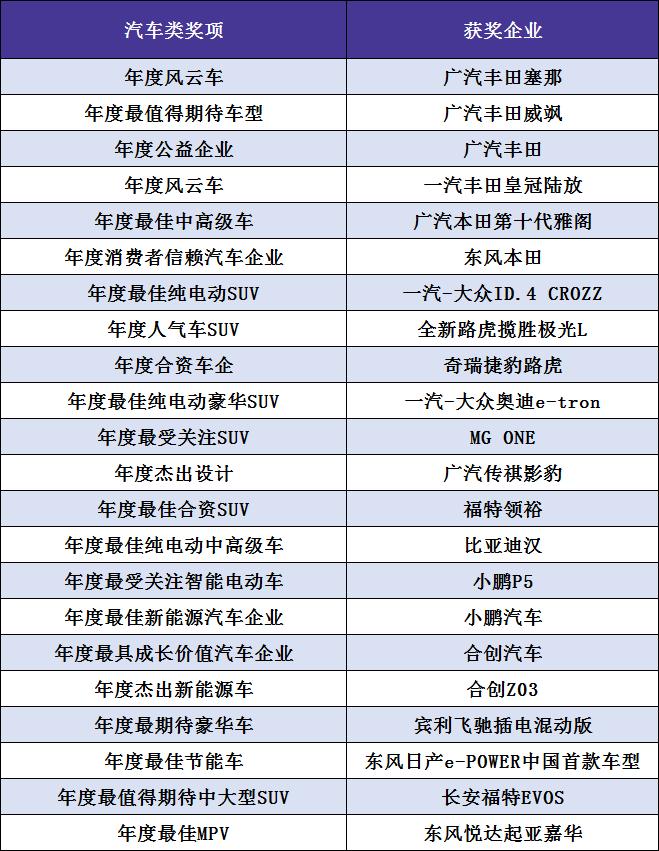 | 汽车类奖项 | 获奖企业 |
|---|---|
| 年度风云车 | 广汽丰田塞那 |
| 年度最值得期待车型 | 广汽丰田威飒 |
| 年度公益企业 | 广汽丰田 |
| 年度风云车 | 一汽丰田皇冠陆放 |
| 年度最佳中高级车 | 广汽本田第十代雅阁 |
| 年度消费者信赖汽车企业 | 东风本田 |
| 年度最佳纯电动SUV | 一汽-大众ID.4 CROZZ |
| 年度人气车SUV | 全新路虎揽胜极光L |
| 年度合资车企 | 奇瑞捷豹路虎 |
| 年度最佳纯电动豪华SUV | 一汽-大众奥迪e-tron |
| 年度最受关注SUV | MG ONE |
| 年度杰出设计 | 广汽传祺影豹 |
| 年度最佳合资SUV | 福特领裕 |
| 年度最佳纯电动中高级车 | 比亚迪汉 |
| 年度最受关注智能电动车 | 小鹏P5 |
| 年度最佳新能源汽车企业 | 小鹏汽车 |
| 年度最具成长价值汽车企业 | 合创汽车 |
| 年度杰出新能源车 | 合创Z03 |
| 年度最期待豪华车 | 宾利飞驰插电混动版 |
| 年度最佳节能车 | 东风日产e-POWER中国首款车型 |
| 年度最值得期待中大型SUV | 长安福特EVOS |
| 年度最佳MPV | 东风悦达起亚嘉华 |